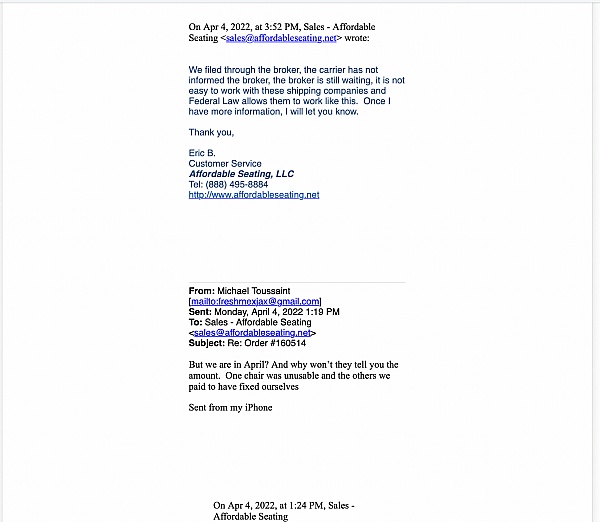 On Apr 4, 2022, at 3:52 PM, Sales - Affordable Seating <sales@affordableseating.net> wrote:

We filed through the broker, the carrier has not informed the broker, the broker is still waiting, it is not easy to work with these shipping companies and Federal Law allows them to work like this. Once I have more information, I will let you know.

Thank you,

Eric B.
Customer Service
Affordable Seating, LLC
Tel: (888) 495-8884
http://www.affordableseating.net

From: Michael Toussaint [mailto:freshmexjax@gmail.com]
Sent: Monday, April 4, 2022 1:19 PM
To: Sales - Affordable Seating <sales@affordableseating.net>
Subject: Re: Order #160514

But we are in April? And why won't they tell you the amount. One chair was unusable and the others we paid to have fixed ourselves

Sent from my iPhone

On Apr 4, 2022, at 1:24 PM, Sales - Affordable Seating